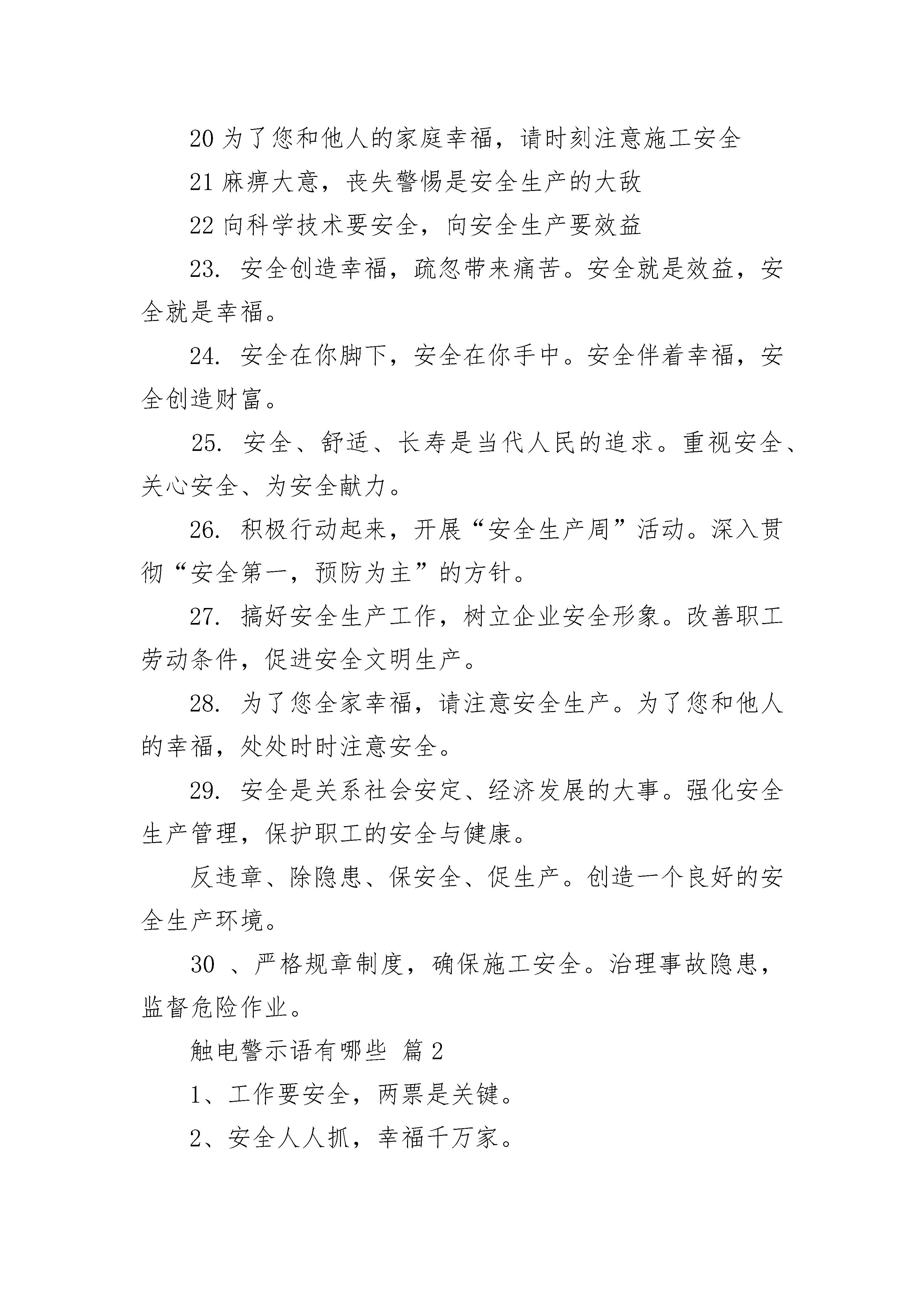 20 为了您和他人的家庭幸福，请时刻注意施工安全

21 麻痹大意，丧失警惕是安全生产的大敌

22 向科学技术要安全，向安全生产要效益

23. 安全创造幸福，疏忽带来痛苦。安全就是效益，安全就是幸福。

24. 安全在你脚下，安全在你手中。安全伴着幸福，安全创造财富。

25. 安全、舒适、长寿是当代人民的追求。重视安全、关心安全、为安全献力。

26. 积极行动起来，开展“安全生产周”活动。深入贯彻“安全第一，预防为主”的方针。

27. 搞好安全生产工作，树立企业安全形象。改善职工劳动条件，促进安全文明生产。

28. 为了您全家幸福，请注意安全生产。为了您和他人的幸福，处处时时注意安全。

29. 安全是关系社会安定、经济发展的大事。强化安全生产管理，保护职工的安全与健康。

反违章、除隐患、保安全、促生产。创造一个良好的安全生产环境。

30 、严格规章制度，确保施工安全。治理事故隐患，监督危险作业。

触电警示语有哪些 篇 2

1、工作要安全，两票是关键。

2、安全人人抓，幸福千万家。